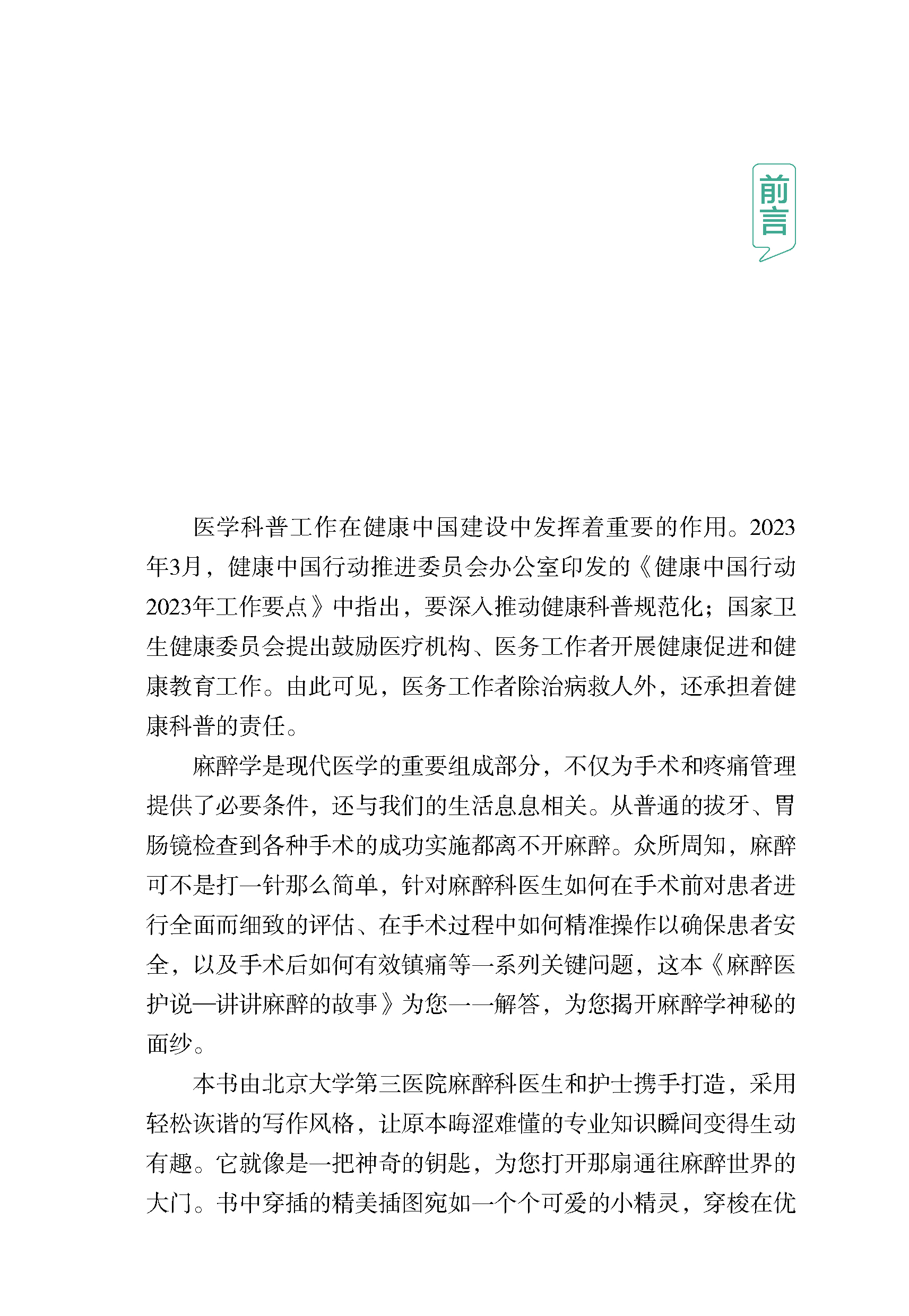 前言

医学科普工作在健康中国建设中发挥着重要的作用。2023年3月，健康中国行动推进委员会办公室印发的《健康中国行动2023年工作要点》中指出，要深入推动健康科普规范化；国家卫生健康委员会提出鼓励医疗机构、医务工作者开展健康促进和健康教育工作。由此可见，医务工作者除治病救人外，还承担着健康科普的责任。

麻醉学是现代医学的重要组成部分，不仅为手术和疼痛管理提供了必要条件，还与我们的生活息息相关。从普通的拔牙、胃肠镜检查到各种手术的成功实施都离不开麻醉。众所周知，麻醉可不是打一针那么简单，针对麻醉科医生如何在手术前对患者进行全面而细致的评估、在手术过程中如何精准操作以确保患者安全，以及手术后如何有效镇痛等一系列关键问题，这本《麻醉医护说—讲讲麻醉的故事》为您一一解答，为您揭开麻醉学神秘的面纱。

本书由北京大学第三医院麻醉科医生和护士携手打造，采用轻松诙谐的写作风格，让原本晦涩难懂的专业知识瞬间变得生动有趣。它就像是一把神奇的钥匙，为您打开那扇通往麻醉世界的大门。书中穿插的精美插图宛如一个个可爱的小精灵，穿梭在优